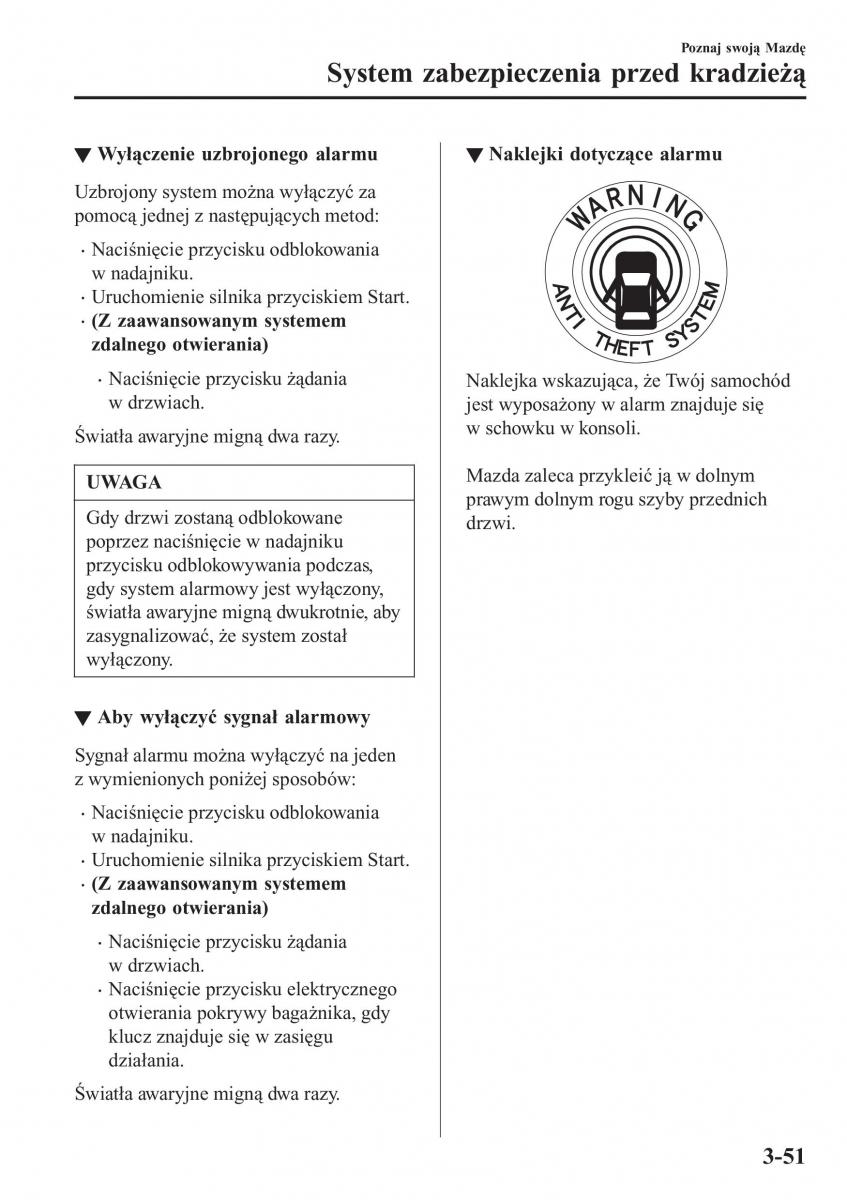 Poznaj swoją Mazdę

System zabezpieczenia przed kradzieżą

▼ Wyłączenie uzbrojonego alarmu

Uzbrojony system można wyłączyć za pomocą jednej z następujących metod:

· Naciśnięcie przycisku odblokowania w nadajniku.
· Uruchomienie silnika przyciskiem Start.
· (Z zaawansowanym systemem zdalnego otwierania)
  · Naciśnięcie przycisku żądania w drzwiach.

Światła awaryjne migną dwa razy.

UWAGA

Gdy drzwi zostaną odblokowane poprzez naciśnięcie w nadajniku przycisku odblokowywania podczas, gdy system alarmowy jest wyłączony, światła awaryjne migną dwukrotnie, aby zasygnalizować, że system został wyłączony.

▼ Aby wyłączyć sygnał alarmowy

Sygnał alarmu można wyłączyć na jeden z wymienionych poniżej sposobów:

· Naciśnięcie przycisku odblokowania w nadajniku.
· Uruchomienie silnika przyciskiem Start.
· (Z zaawansowanym systemem zdalnego otwierania)
  · Naciśnięcie przycisku żądania w drzwiach.
  · Naciśnięcie przycisku elektrycznego otwierania pokrywy bagażnika, gdy klucz znajduje się w zasięgu działania.

Światła awaryjne migną dwa razy.

▼ Naklejki dotyczące alarmu

WARNING
ANTI THEFT SYSTEM

Naklejka wskazująca, że Twój samochód jest wyposażony w alarm znajduje się w schowku w konsoli.

Mazda zaleca przykleić ją w dolnym prawym dolnym rogu szyby przednich drzwi.

3-51